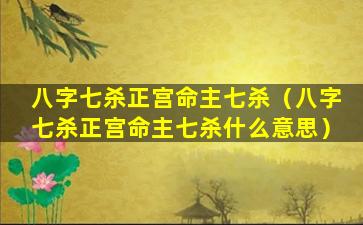 八字七杀正宫命主七杀（八字七杀正宫命主七杀什么意思）